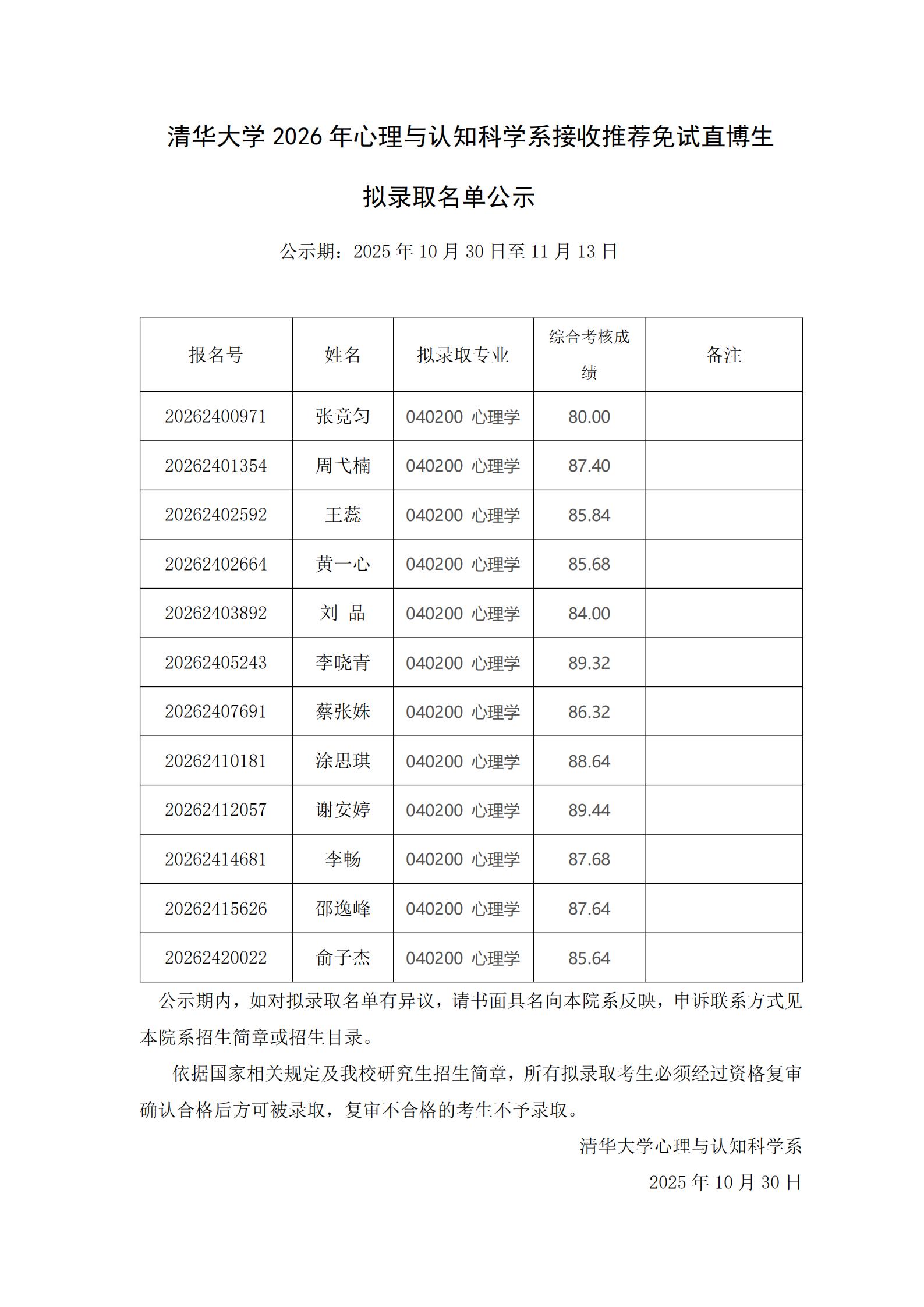 清华大学 2026 年心理与认知科学系接收推荐免试直博生

拟录取名单公示

公示期：2025 年 10 月 30 日至 11 月 13 日

| 报名号 | 姓名 | 拟录取专业 | 综合考核成绩 | 备注 |
|---|---|---|---|---|
| 20262400971 | 张竟匀 | 040200 心理学 | 80.00 | |
| 20262401354 | 周弋楠 | 040200 心理学 | 87.40 | |
| 20262402592 | 王蕊 | 040200 心理学 | 85.84 | |
| 20262402664 | 黄一心 | 040200 心理学 | 85.68 | |
| 20262403892 | 刘 品 | 040200 心理学 | 84.00 | |
| 20262405243 | 李晓青 | 040200 心理学 | 89.32 | |
| 20262407691 | 蔡张姝 | 040200 心理学 | 86.32 | |
| 20262410181 | 涂思琪 | 040200 心理学 | 88.64 | |
| 20262412057 | 谢安婷 | 040200 心理学 | 89.44 | |
| 20262414681 | 李畅 | 040200 心理学 | 87.68 | |
| 20262415626 | 邵逸峰 | 040200 心理学 | 87.64 | |
| 20262420022 | 俞子杰 | 040200 心理学 | 85.64 | |

公示期内，如对拟录取名单有异议，请书面具名向本院系反映，申诉联系方式见本院系招生简章或招生目录。

依据国家相关规定及我校研究生招生简章，所有拟录取考生必须经过资格复审确认合格后方可被录取，复审不合格的考生不予录取。

清华大学心理与认知科学系

2025 年 10 月 30 日